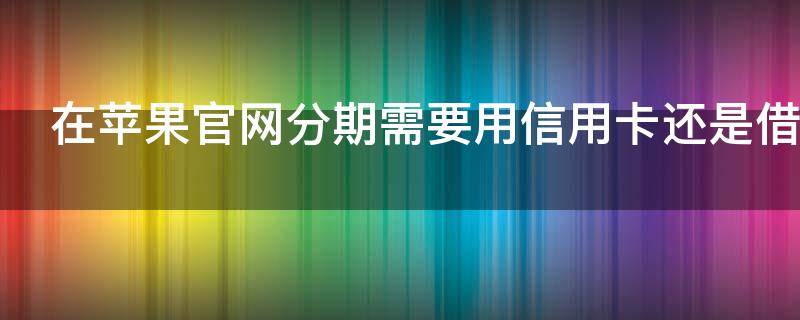 在苹果官网分期需要用信用卡还是借